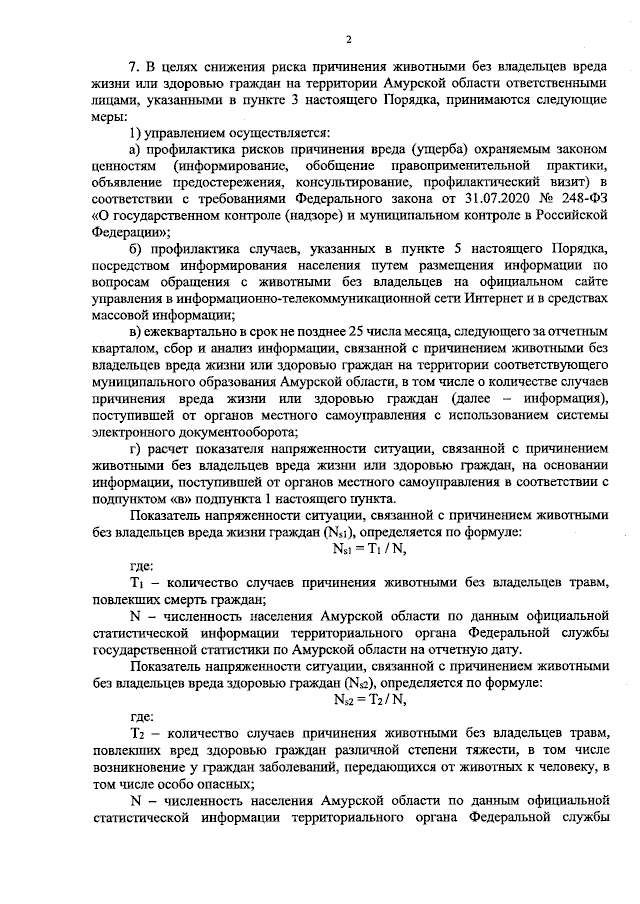 2

7. В целях снижения риска причинения животными без владельцев вреда жизни или здоровью граждан на территории Амурской области ответственными лицами, указанными в пункте 3 настоящего Порядка, принимаются следующие меры:

1) управлением осуществляется:

а) профилактика рисков причинения вреда (ущерба) охраняемым законом ценностям (информирование, обобщение правоприменительной практики, объявление предостережения, консультирование, профилактический визит) в соответствии с требованиями Федерального закона от 31.07.2020 № 248-ФЗ «О государственном контроле (надзоре) и муниципальном контроле в Российской Федерации»;

б) профилактика случаев, указанных в пункте 5 настоящего Порядка, посредством информирования населения путем размещения информации по вопросам обращения с животными без владельцев на официальном сайте управления в информационно-телекоммуникационной сети Интернет и в средствах массовой информации;

в) ежеквартально в срок не позднее 25 числа месяца, следующего за отчетным кварталом, сбор и анализ информации, связанной с причинением животными без владельцев вреда жизни или здоровью граждан на территории соответствующего муниципального образования Амурской области, в том числе о количестве случаев причинения вреда жизни или здоровью граждан (далее – информация), поступившей от органов местного самоуправления с использованием системы электронного документооборота;

г) расчет показателя напряженности ситуации, связанной с причинением животными без владельцев вреда жизни или здоровью граждан, на основании информации, поступившей от органов местного самоуправления в соответствии с подпунктом «в» подпункта 1 настоящего пункта.

Показатель напряженности ситуации, связанной с причинением животными без владельцев вреда жизни граждан ($N_{s1}$), определяется по формуле:

$N_{s1} = T_1 / N$,

где:

$T_1$ – количество случаев причинения животными без владельцев травм, повлекших смерть граждан;

N – численность населения Амурской области по данным официальной статистической информации территориального органа Федеральной службы государственной статистики по Амурской области на отчетную дату.

Показатель напряженности ситуации, связанной с причинением животными без владельцев вреда здоровью граждан ($N_{s2}$), определяется по формуле:

$N_{s2} = T_2 / N$,

где:

$T_2$ – количество случаев причинения животными без владельцев травм, повлекших вред здоровью граждан различной степени тяжести, в том числе возникновение у граждан заболеваний, передающихся от животных к человеку, в том числе особо опасных;

N – численность населения Амурской области по данным официальной статистической информации территориального органа Федеральной службы